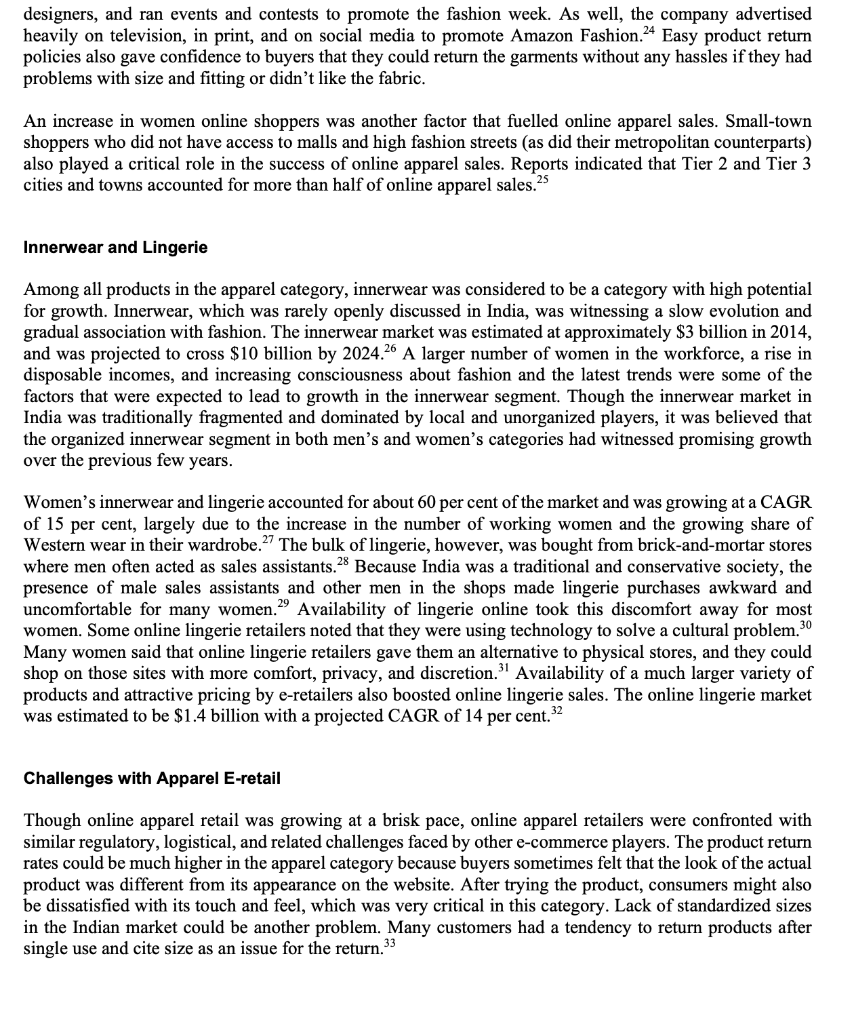 designers, and ran events and contests to promote the fashion week. As well, the company advertised heavily on television, in print, and on social media to promote Amazon Fashion.$^{24}$ Easy product return policies also gave confidence to buyers that they could return the garments without any hassles if they had problems with size and fitting or didn't like the fabric.

An increase in women online shoppers was another factor that fuelled online apparel sales. Small-town shoppers who did not have access to malls and high fashion streets (as did their metropolitan counterparts) also played a critical role in the success of online apparel sales. Reports indicated that Tier 2 and Tier 3 cities and towns accounted for more than half of online apparel sales.$^{25}$

Innerwear and Lingerie

Among all products in the apparel category, innerwear was considered to be a category with high potential for growth. Innerwear, which was rarely openly discussed in India, was witnessing a slow evolution and gradual association with fashion. The innerwear market was estimated at approximately \$3 billion in 2014, and was projected to cross \$10 billion by 2024.$^{26}$ A larger number of women in the workforce, a rise in disposable incomes, and increasing consciousness about fashion and the latest trends were some of the factors that were expected to lead to growth in the innerwear segment. Though the innerwear market in India was traditionally fragmented and dominated by local and unorganized players, it was believed that the organized innerwear segment in both men's and women's categories had witnessed promising growth over the previous few years.

Women's innerwear and lingerie accounted for about 60 per cent of the market and was growing at a CAGR of 15 per cent, largely due to the increase in the number of working women and the growing share of Western wear in their wardrobe.$^{27}$ The bulk of lingerie, however, was bought from brick-and-mortar stores where men often acted as sales assistants.$^{28}$ Because India was a traditional and conservative society, the presence of male sales assistants and other men in the shops made lingerie purchases awkward and uncomfortable for many women.$^{29}$ Availability of lingerie online took this discomfort away for most women. Some online lingerie retailers noted that they were using technology to solve a cultural problem.$^{30}$ Many women said that online lingerie retailers gave them an alternative to physical stores, and they could shop on those sites with more comfort, privacy, and discretion.$^{31}$ Availability of a much larger variety of products and attractive pricing by e-retailers also boosted online lingerie sales. The online lingerie market was estimated to be \$1.4 billion with a projected CAGR of 14 per cent.$^{32}$

Challenges with Apparel E-retail

Though online apparel retail was growing at a brisk pace, online apparel retailers were confronted with similar regulatory, logistical, and related challenges faced by other e-commerce players. The product return rates could be much higher in the apparel category because buyers sometimes felt that the look of the actual product was different from its appearance on the website. After trying the product, consumers might also be dissatisfied with its touch and feel, which was very critical in this category. Lack of standardized sizes in the Indian market could be another problem. Many customers had a tendency to return products after single use and cite size as an issue for the return.$^{33}$